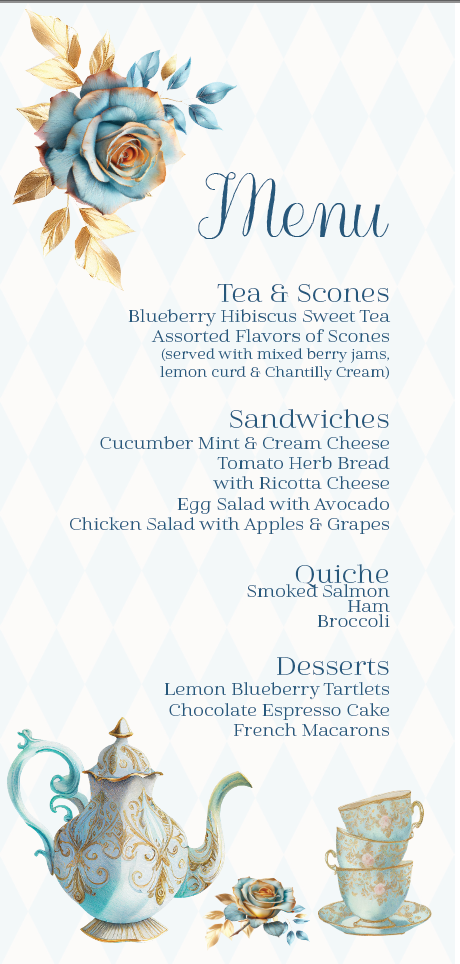 Menu

Tea & Scones
Blueberry Hibiscus Sweet Tea
Assorted Flavors of Scones
(served with mixed berry jams, lemon curd & Chantilly Cream)

Sandwiches
Cucumber Mint & Cream Cheese
Tomato Herb Bread with Ricotta Cheese
Egg Salad with Avocado
Chicken Salad with Apples & Grapes

Quiche
Smoked Salmon
Ham
Broccoli

Desserts
Lemon Blueberry Tartlets
Chocolate Espresso Cake
French Macarons